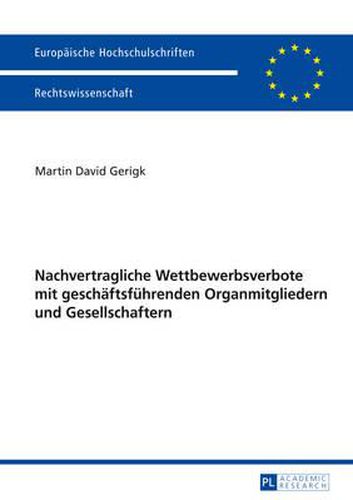 Europäische Hochschulschriften

Rechtswissenschaft

Martin David Gerigk

Nachvertragliche Wettbewerbsverbote mit geschäftsführenden Organmitgliedern und Gesellschaftern

PL ACADEMIC RESEARCH